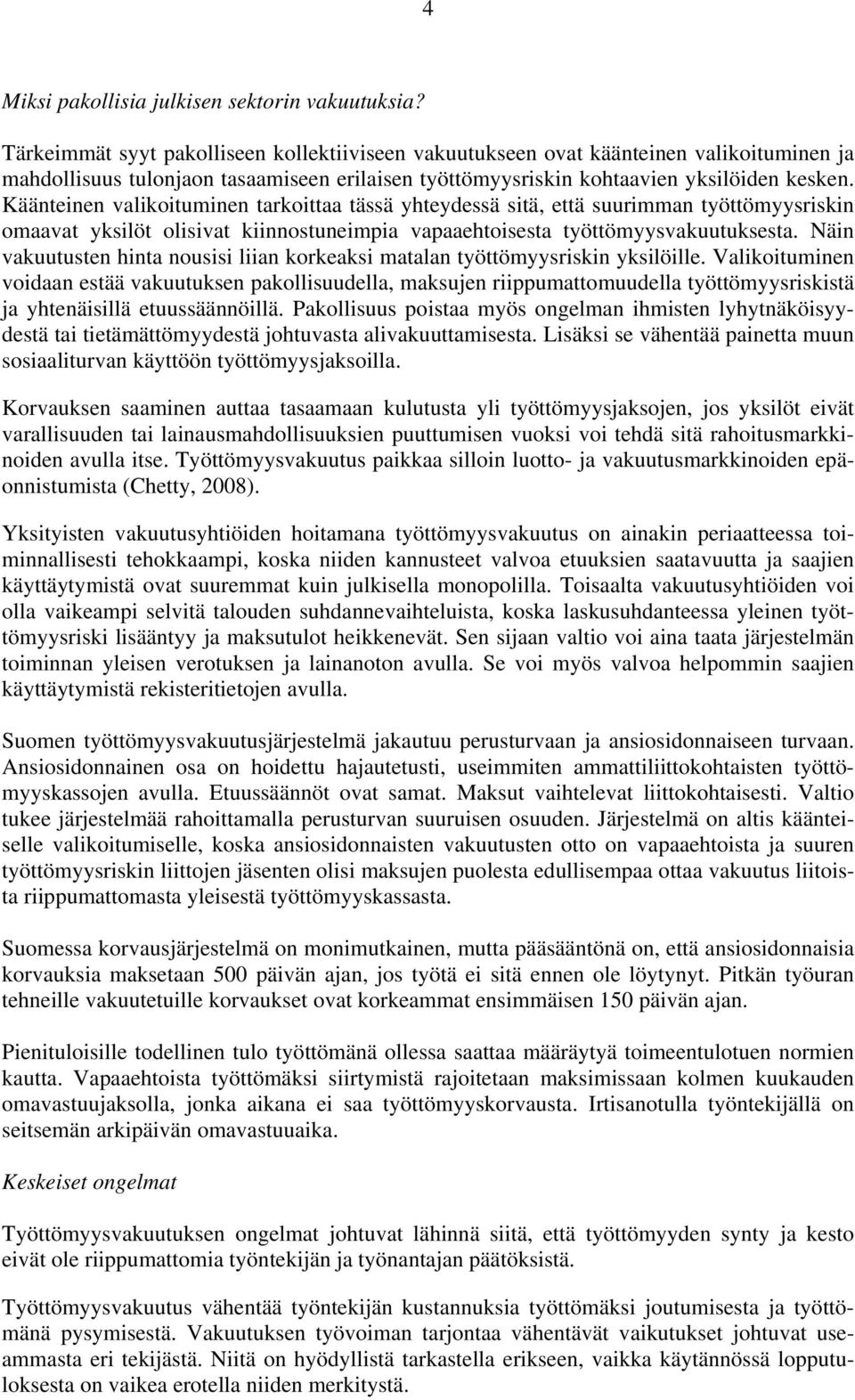 4

Miksi pakollisia julkisen sektorin vakuutuksia?

Tärkeimmät syyt pakolliseen kollektiiviseen vakuutukseen ovat käänteinen valikoituminen ja mahdollisuus tulonjaon tasaamiseen erilaisen työttömyysriskin kohtaavien yksilöiden kesken. Käänteinen valikoituminen tarkoittaa tässä yhteydessä sitä, että suurimman työttömyysriskin omaavat yksilöt olisivat kiinnostuneimpia vapaaehtoisesta työttömyysvakuutuksesta. Näin vakuutusten hinta nousisi liian korkeaksi matalan työttömyysriskin yksilöille. Valikoituminen voidaan estää vakuutuksen pakollisuudella, maksujen riippumattomuudella työttömyysriskistä ja yhtenäisillä etuussäännöillä. Pakollisuus poistaa myös ongelman ihmisten lyhytnäköisyydestä tai tietämättömyydestä johtuvasta alivakuuttamisesta. Lisäksi se vähentää painetta muun sosiaaliturvan käyttöön työttömyysjaksoilla.

Korvauksen saaminen auttaa tasaamaan kulutusta yli työttömyysjaksojen, jos yksilöt eivät varallisuuden tai lainausmahdollisuuksien puuttumisen vuoksi voi tehdä sitä rahoitusmarkkinoiden avulla itse. Työttömyysvakuutus paikkaa silloin luotto- ja vakuutusmarkkinoiden epäonnistumista (Chetty, 2008).

Yksityisten vakuutusyhtiöiden hoitamana työttömyysvakuutus on ainakin periaatteessa toiminnallisesti tehokkaampi, koska niiden kannusteet valvoa etuuksien saatavuutta ja saajien käyttäytymistä ovat suuremmat kuin julkisella monopolilla. Toisaalta vakuutusyhtiöiden voi olla vaikeampi selvitä talouden suhdannevaihteluista, koska laskusuhdanteessa yleinen työttömyysriski lisääntyy ja maksutulot heikkenevät. Sen sijaan valtio voi aina taata järjestelmän toiminnan yleisen verotuksen ja lainanoton avulla. Se voi myös valvoa helpommin saajien käyttäytymistä rekisteritietojen avulla.

Suomen työttömyysvakuutusjärjestelmä jakautuu perusturvaan ja ansiosidonnaiseen turvaan. Ansiosidonnainen osa on hoidettu hajautetusti, useimmiten ammattiliittokohtaisten työttömyyskassojen avulla. Etuussäännöt ovat samat. Maksut vaihtelevat liittokohtaisesti. Valtio tukee järjestelmää rahoittamalla perusturvan suuruisen osuuden. Järjestelmä on altis käänteiselle valikoitumiselle, koska ansiosidonnaisten vakuutusten otto on vapaaehtoista ja suuren työttömyysriskin liittojen jäsenten olisi maksujen puolesta edullisempaa ottaa vakuutus liitoista riippumattomasta yleisestä työttömyyskassasta.

Suomessa korvausjärjestelmä on monimutkainen, mutta pääsääntönä on, että ansiosidonnaisia korvauksia maksetaan 500 päivän ajan, jos työtä ei sitä ennen ole löytynyt. Pitkän työuran tehneille vakuutetuille korvaukset ovat korkeammat ensimmäisen 150 päivän ajan.

Pienituloisille todellinen tulo työttömänä ollessa saattaa määräytyä toimeentulotuen normien kautta. Vapaaehtoista työttömäksi siirtymistä rajoitetaan maksimissaan kolmen kuukauden omavastuujaksolla, jonka aikana ei saa työttömyyskorvausta. Irtisanotulla työntekijällä on seitsemän arkipäivän omavastuuaika.

Keskeiset ongelmat

Työttömyysvakuutuksen ongelmat johtuvat lähinnä siitä, että työttömyyden synty ja kesto eivät ole riippumattomia työntekijän ja työnantajan päätöksistä.

Työttömyysvakuutus vähentää työntekijän kustannuksia työttömäksi joutumisesta ja työttömänä pysymisestä. Vakuutuksen työvoiman tarjontaa vähentävät vaikutukset johtuvat useammasta eri tekijästä. Niitä on hyödyllistä tarkastella erikseen, vaikka käytännössä lopputuloksesta on vaikea erotella niiden merkitystä.